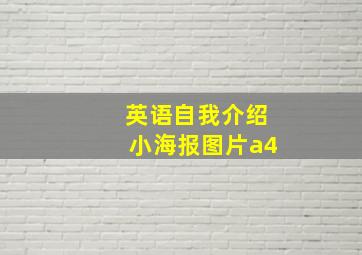 英语自我介绍
小海报图片a4